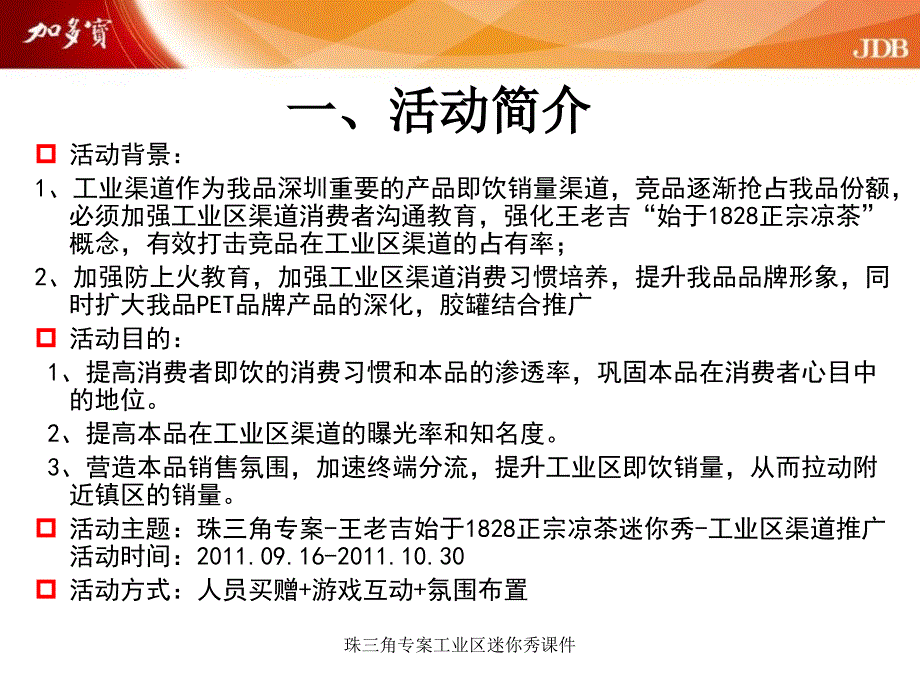 加多寶

JDB

一、活动简介

活动背景：

1、工业渠道作为我品深圳重要的产品即饮销量渠道，竞品逐渐抢占我品份额，必须加强工业区渠道消费者沟通教育，强化王老吉“始于1828正宗凉茶”概念，有效打击竞品在工业区渠道的占有率；

2、加强防上火教育，加强工业区渠道消费习惯培养，提升我品品牌形象，同时扩大我品PET品牌产品的深化，胶罐结合推广

活动目的：

1、提高消费者即饮的消费习惯和本品的渗透率，巩固本品在消费者心目中的地位。

2、提高本品在工业区渠道的曝光率和知名度。

3、营造本品销售氛围，加速终端分流，提升工业区即饮销量，从而拉动附近镇区的销量。

活动主题：珠三角专案-王老吉始于1828正宗凉茶迷你秀-工业区渠道推广
活动时间：2011.09.16-2011.10.30

活动方式：人员买赠+游戏互动+氛围布置

珠三角专案工业区迷你秀课件